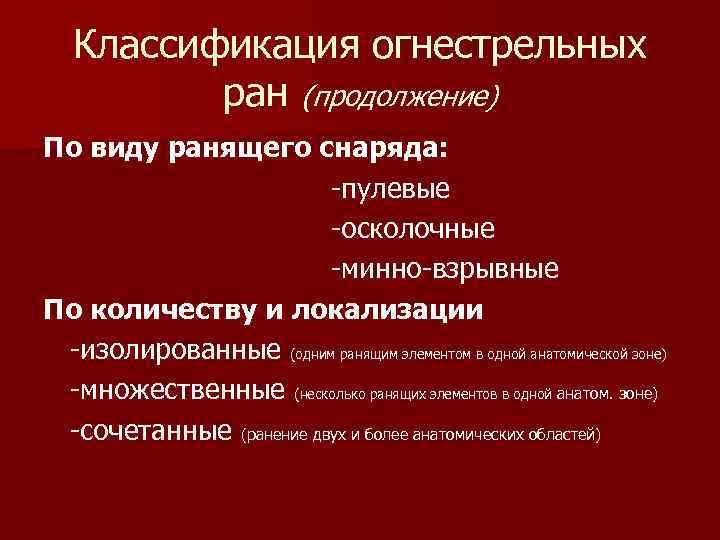 Классификация огнестрельных ран (продолжение)

По виду ранящего снаряда:

-пулевые

-осколочные

-минно-взрывные

По количеству и локализации

-изолированные (одним ранящим элементом в одной анатомической зоне)

-множественные (несколько ранящих элементов в одной анатом. зоне)

-сочетанные (ранение двух и более анатомических областей)